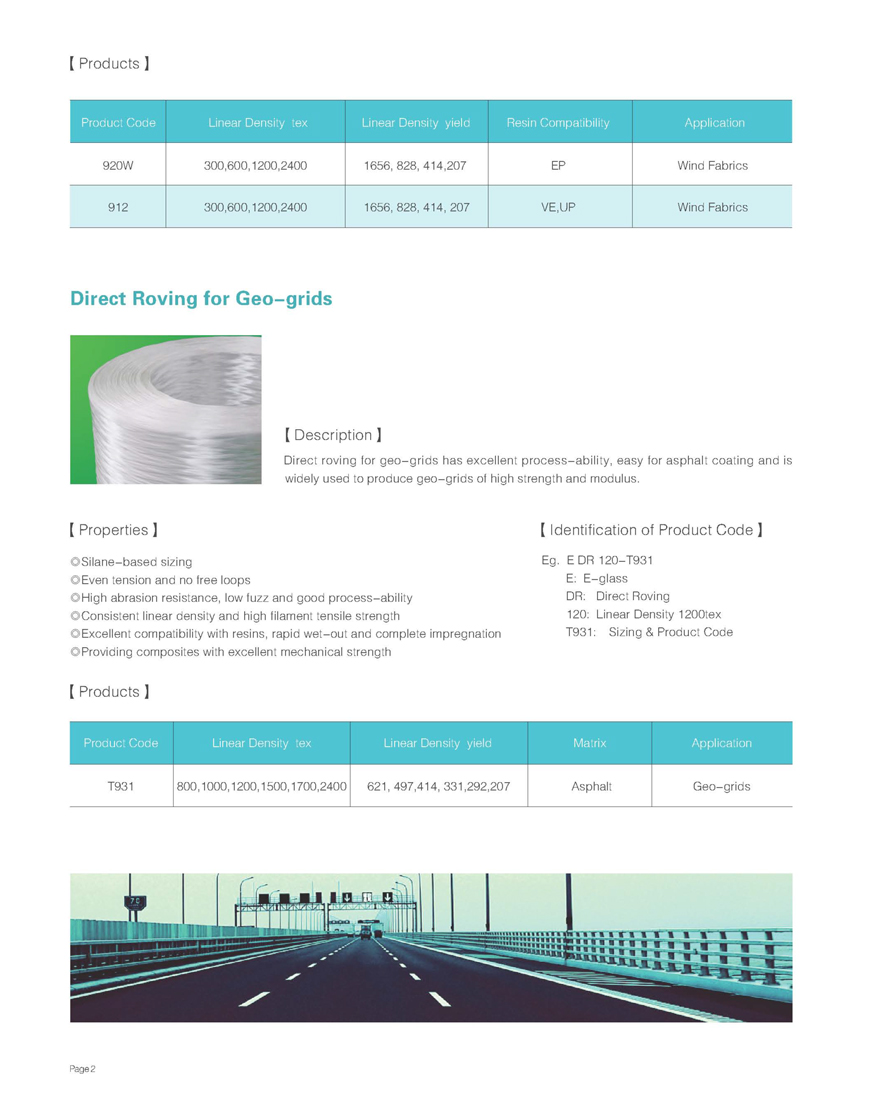 【 Products 】

| Product Code | Linear Density tex | Linear Density yield | Resin Compatibility | Application |
|---|---|---|---|---|
| 920W | 300,600,1200,2400 | 1656, 828, 414,207 | EP | Wind Fabrics |
| 912 | 300,600,1200,2400 | 1656, 828, 414, 207 | VE,UP | Wind Fabrics |

Direct Roving for Geo-grids

【 Description 】

Direct roving for geo-grids has excellent process-ability, easy for asphalt coating and is widely used to produce geo-grids of high strength and modulus.

【 Properties 】

◎Silane-based sizing
◎Even tension and no free loops
◎High abrasion resistance, low fuzz and good process-ability
◎Consistent linear density and high filament tensile strength
◎Excellent compatibility with resins, rapid wet-out and complete impregnation
◎Providing composites with excellent mechanical strength

【 Identification of Product Code 】

Eg. E DR 120-T931
E: E-glass
DR: Direct Roving
120: Linear Density 1200tex
T931: Sizing & Product Code

【 Products 】

| Product Code | Linear Density tex | Linear Density yield | Matrix | Application |
|---|---|---|---|---|
| T931 | 800,1000,1200,1500,1700,2400 | 621, 497,414, 331,292,207 | Asphalt | Geo-grids |

75

Page 2